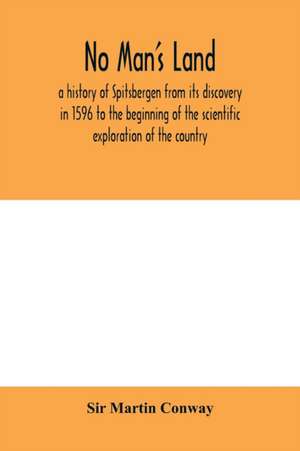 No Man's Land

a history of Spitsbergen from its discovery in 1596 to the beginning of the scientific exploration of the country

Sir Martin Conway